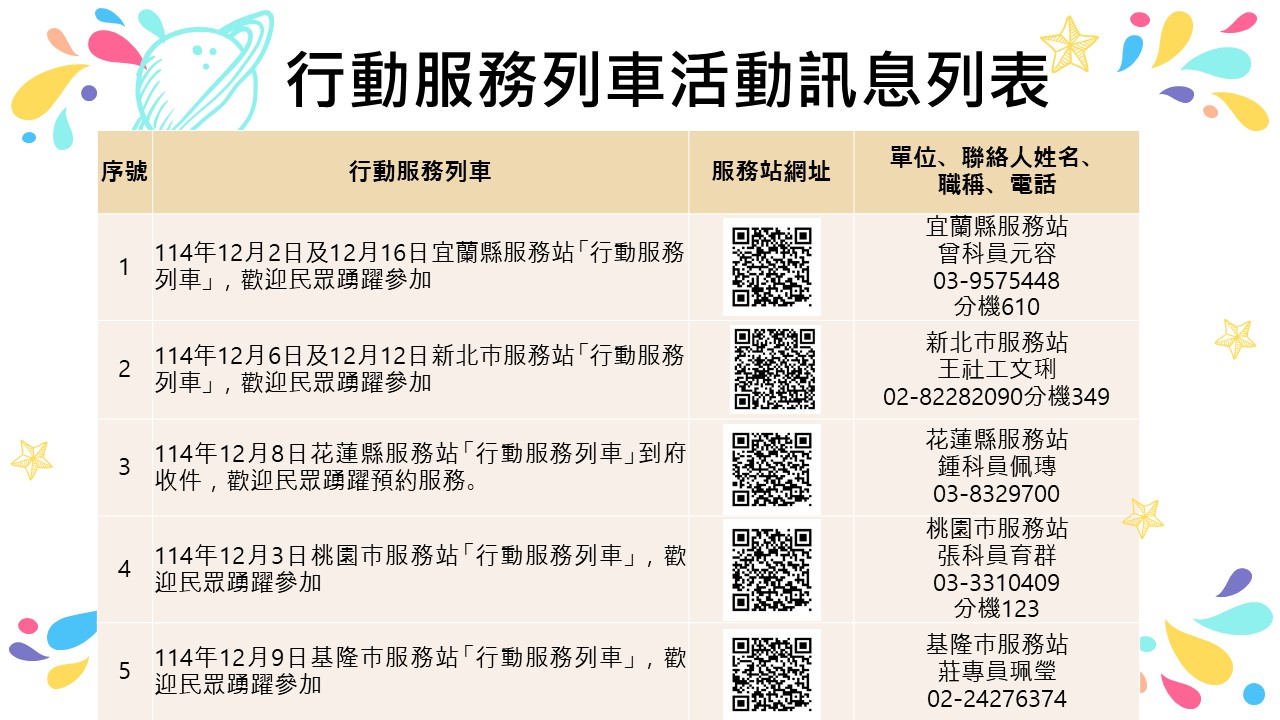 行動服務列車活動訊息列表

| 序號 | 行動服務列車 | 服務站網址 | 單位、聯絡人姓名、職稱、電話 |
|---|---|---|---|
| 1 | 114年12月2日及12月16日宜蘭縣服務站「行動服務列車」，歡迎民眾踴躍參加 | | 宜蘭縣服務站 曾科員元容 03-9575448 分機610 |
| 2 | 114年12月6日及12月12日新北市服務站「行動服務列車」，歡迎民眾踴躍參加 | | 新北市服務站 王社工文琍 02-82282090分機349 |
| 3 | 114年12月8日花蓮縣服務站「行動服務列車」到府收件，歡迎民眾踴躍預約服務。 | | 花蓮縣服務站 鍾科員佩瑼 03-8329700 |
| 4 | 114年12月3日桃園市服務站「行動服務列車」，歡迎民眾踴躍參加 | | 桃園市服務站 張科員育群 03-3310409 分機123 |
| 5 | 114年12月9日基隆市服務站「行動服務列車」，歡迎民眾踴躍參加 | | 基隆市服務站 莊專員珮瑩 02-24276374 |